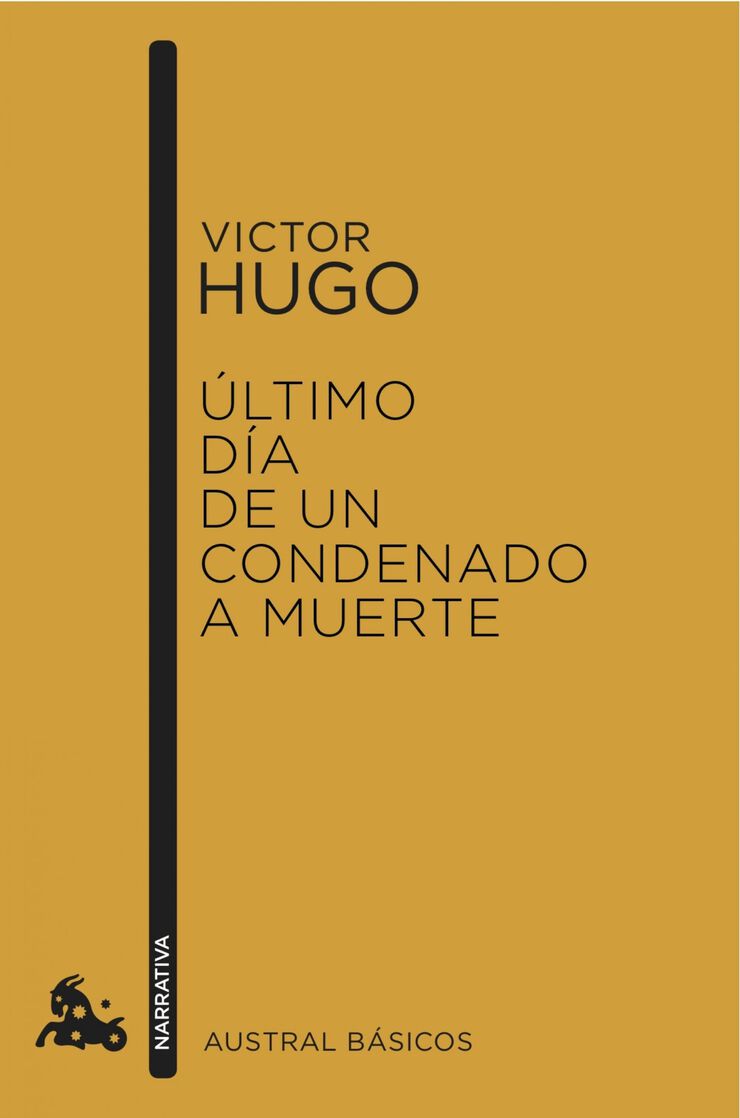 VICTOR
HUGO

ÚLTIMO
DÍA
DE UN
CONDENADO
A MUERTE

NARRATIVA

AUSTRAL BÁSICOS